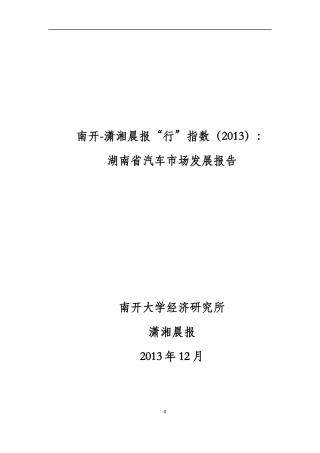 南开-潇湘晨报“行”指数（2013）：

湖南省汽车市场发展报告

南开大学经济研究所

潇湘晨报

2013 年 12 月

0